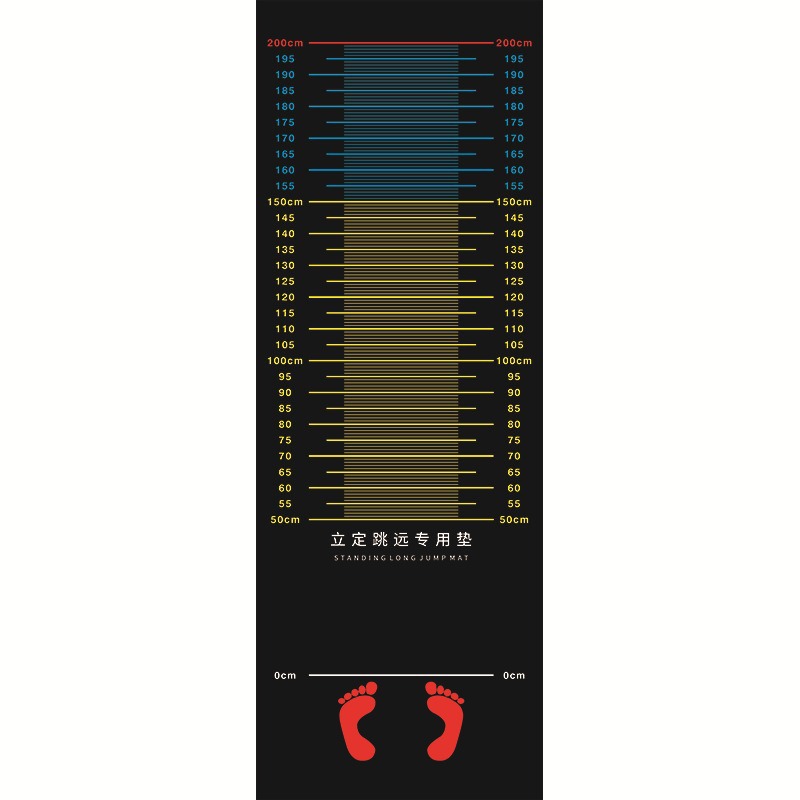 200cm 200cm
195 195
190 190
185 185
180 180
175 175
170 170
165 165
160 160
155 155
150cm 150cm
145 145
140 140
135 135
130 130
125 125
120 120
115 115
110 110
105 105
100cm 100cm
95 95
90 90
85 85
80 80
75 75
70 70
65 65
60 60
55 55
50cm 50cm

立定跳远专用垫
STANDING LONG JUMP MAT

0cm 0cm